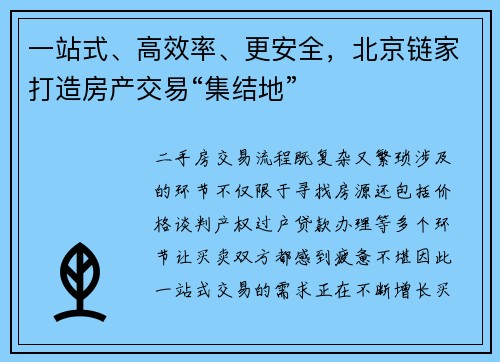 一站式、高效率、更安全，北京链家打造房产交易“集结地”

二手房交易流程既复杂又繁琐涉及的环节不仅限于寻找房源还包括价格谈判产权过户贷款办理等多个环节让买卖双方都感到疲惫不堪因此一站式交易的需求正在不断增长买